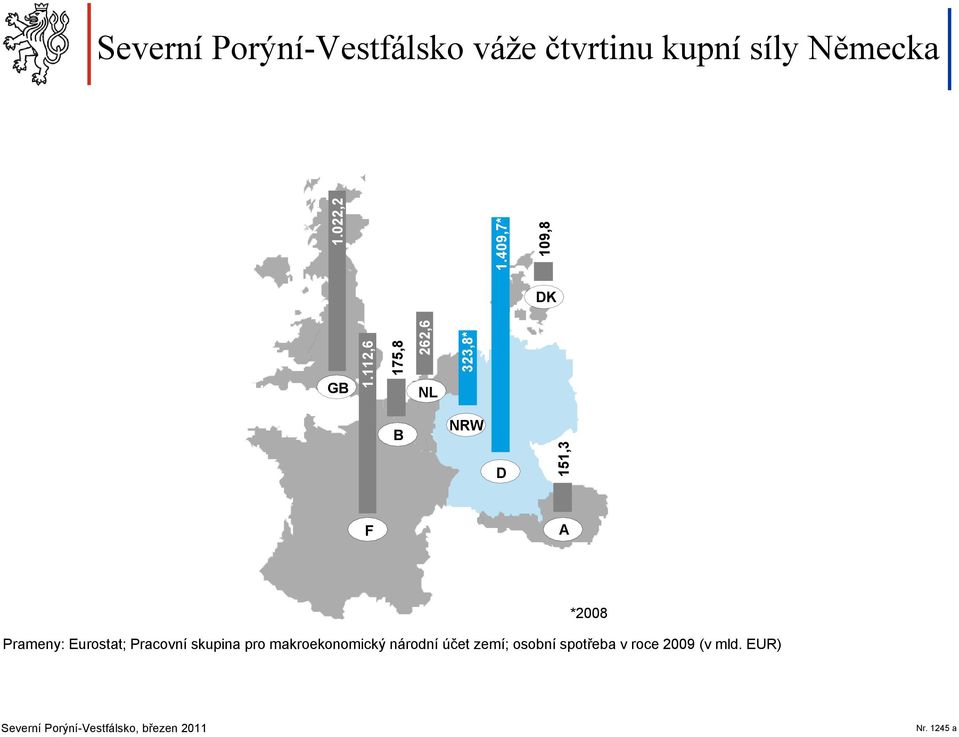 Severní Porýní-Vestfálsko váže čtvrtinu kupní síly Německa

1.022,2
GB
1.112,6
F
175,8
B
262,6
NL
323,8*
NRW
1.409,7*
D
109,8
DK
151,3
A

*2008

Prameny: Eurostat; Pracovní skupina pro makroekonomický národní účet zemí; osobní spotřeba v roce 2009 (v mld. EUR)

Severní Porýní-Vestfálsko, březen 2011

Nr. 1245 a